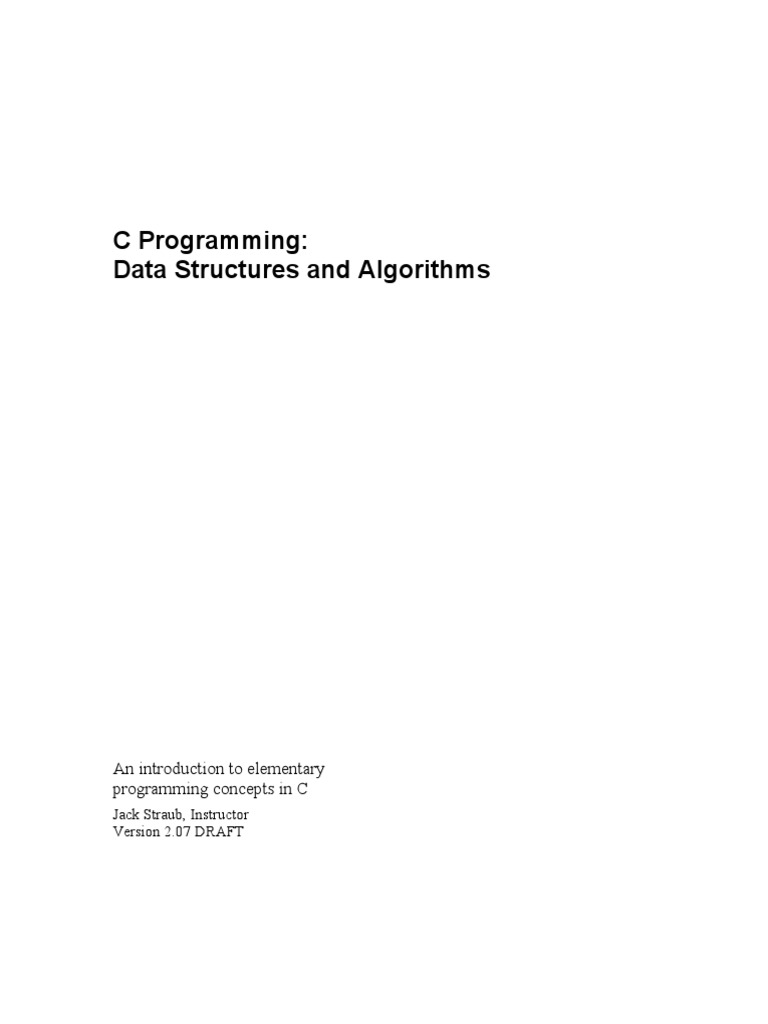 C Programming:
Data Structures and Algorithms

An introduction to elementary programming concepts in C

Jack Straub, Instructor
Version 2.07 DRAFT